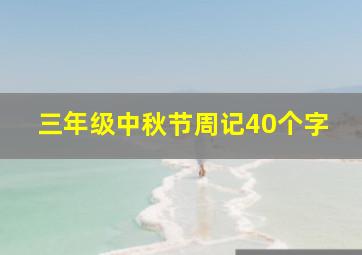 三年级中秋节周记40个字